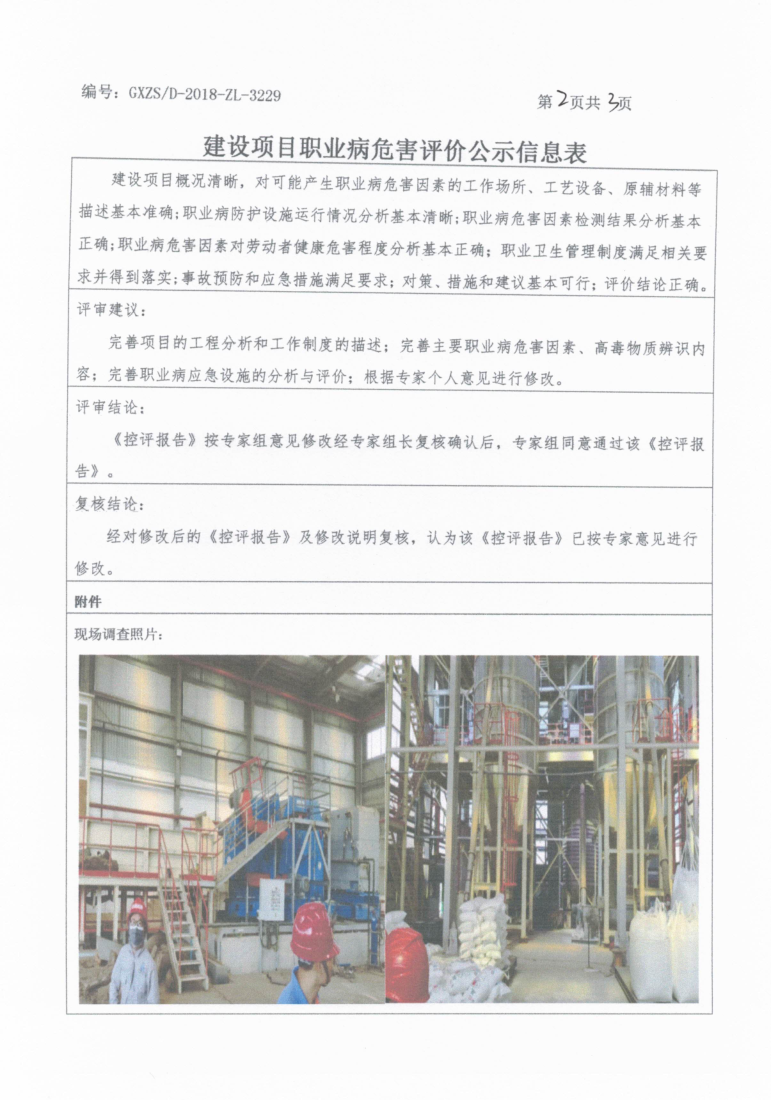 编号：GXZS/D-2018-ZL-3229

第2页共3页

建设项目职业病危害评价公示信息表

建设项目概况清晰，对可能产生职业病危害因素的工作场所、工艺设备、原辅材料等描述基本准确；职业病防护设施运行情况分析基本清晰；职业病危害因素检测结果分析基本正确；职业病危害因素对劳动者健康危害程度分析基本正确；职业卫生管理制度满足相关要求并得到落实；事故预防和应急措施满足要求；对策、措施和建议基本可行；评价结论正确。

评审建议：

完善项目的工程分析和工作制度的描述；完善主要职业病危害因素、高毒物质辨识内容；完善职业病应急设施的分析与评价；根据专家个人意见进行修改。

评审结论：

《控评报告》按专家组意见修改经专家组长复核确认后，专家组同意通过该《控评报告》。

复核结论：

经对修改后的《控评报告》及修改说明复核，认为该《控评报告》已按专家意见进行修改。

附件

现场调查照片：